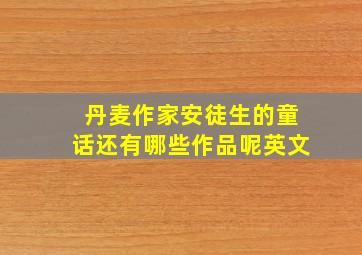 丹麦作家安徒生的童话还有哪些作品呢英文